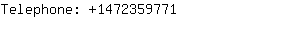 Telephone: +1472359771